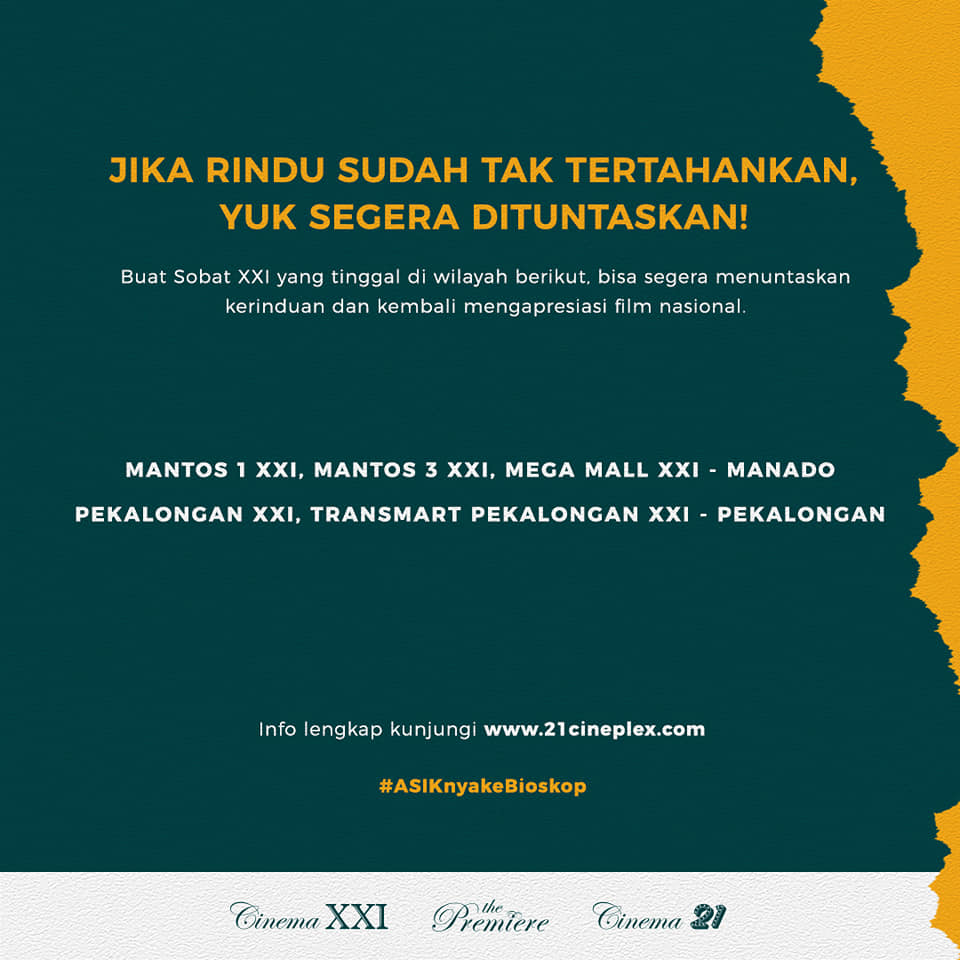 JIKA RINDU SUDAH TAK TERTAHANKAN,
YUK SEGERA DITUNTASKAN!

Buat Sobat XXI yang tinggal di wilayah berikut, bisa segera menuntaskan kerinduan dan kembali mengapresiasi film nasional.

MANTOS 1 XXI, MANTOS 3 XXI, MEGA MALL XXI - MANADO

PEKALONGAN XXI, TRANSMART PEKALONGAN XXI - PEKALONGAN

Info lengkap kunjungi www.21cineplex.com

#ASIKnyakeBioskop

Cinema XXI
the Premiere
Cinema 21